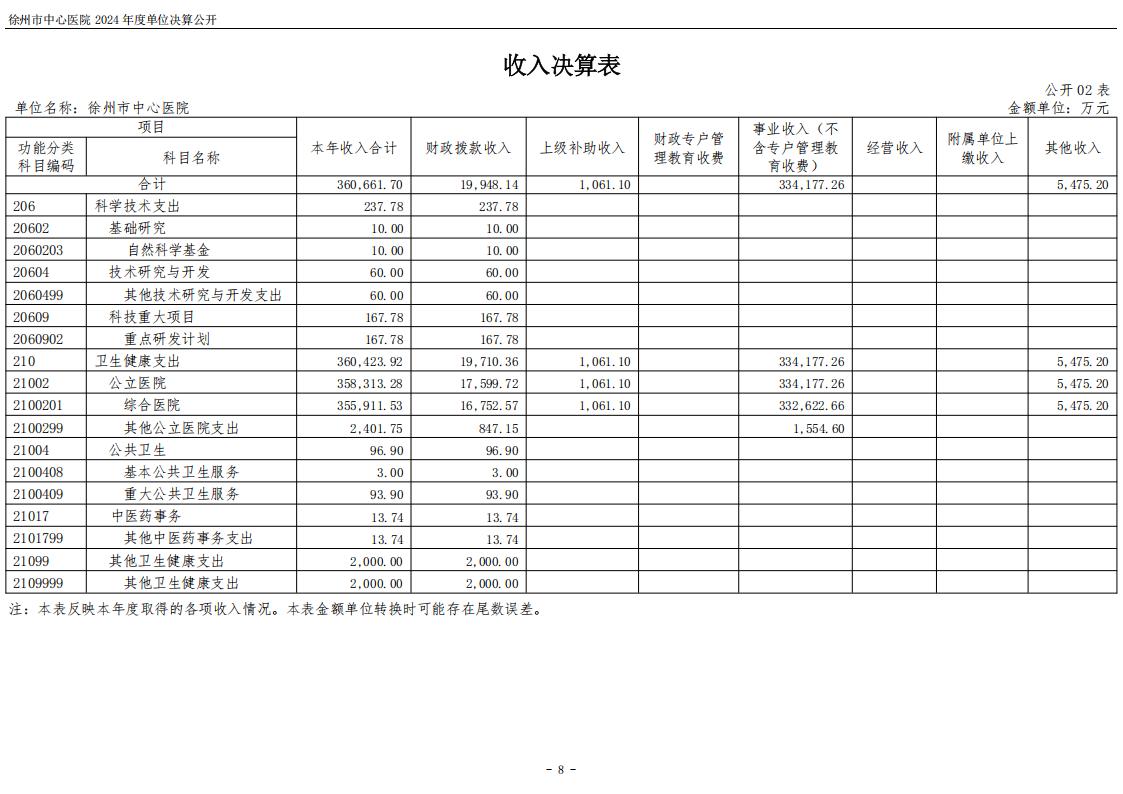 徐州市中心医院2024年度单位决算公开

收入决算表

公开02表

单位名称：徐州市中心医院

金额单位：万元

| 项目 |  | 本年收入合计 | 财政拨款收入 | 上级补助收入 | 财政专户管理教育收费 | 事业收入（不含专户管理教育收费） | 经营收入 | 附属单位上缴收入 | 其他收入 |
|---|---|---|---|---|---|---|---|---|---|
| 功能分类科目编码 | 科目名称 |  |  |  |  |  |  |  |  |
| 合计 |  | 360,661.70 | 19,948.14 | 1,061.10 |  | 334,177.26 |  |  | 5,475.20 |
| 206 | 科学技术支出 | 237.78 | 237.78 |  |  |  |  |  |  |
| 20602 | 基础研究 | 10.00 | 10.00 |  |  |  |  |  |  |
| 2060203 | 自然科学基金 | 10.00 | 10.00 |  |  |  |  |  |  |
| 20604 | 技术研究与开发 | 60.00 | 60.00 |  |  |  |  |  |  |
| 2060499 | 其他技术研究与开发支出 | 60.00 | 60.00 |  |  |  |  |  |  |
| 20609 | 科技重大项目 | 167.78 | 167.78 |  |  |  |  |  |  |
| 2060902 | 重点研发计划 | 167.78 | 167.78 |  |  |  |  |  |  |
| 210 | 卫生健康支出 | 360,423.92 | 19,710.36 | 1,061.10 |  | 334,177.26 |  |  | 5,475.20 |
| 21002 | 公立医院 | 358,313.28 | 17,599.72 | 1,061.10 |  | 334,177.26 |  |  | 5,475.20 |
| 2100201 | 综合医院 | 355,911.53 | 16,752.57 | 1,061.10 |  | 332,622.66 |  |  | 5,475.20 |
| 2100299 | 其他公立医院支出 | 2,401.75 | 847.15 |  |  | 1,554.60 |  |  |  |
| 21004 | 公共卫生 | 96.90 | 96.90 |  |  |  |  |  |  |
| 2100408 | 基本公共卫生服务 | 3.00 | 3.00 |  |  |  |  |  |  |
| 2100409 | 重大公共卫生服务 | 93.90 | 93.90 |  |  |  |  |  |  |
| 21017 | 中医药事务 | 13.74 | 13.74 |  |  |  |  |  |  |
| 2101799 | 其他中医药事务支出 | 13.74 | 13.74 |  |  |  |  |  |  |
| 21099 | 其他卫生健康支出 | 2,000.00 | 2,000.00 |  |  |  |  |  |  |
| 2109999 | 其他卫生健康支出 | 2,000.00 | 2,000.00 |  |  |  |  |  |  |

注：本表反映本年度取得的各项收入情况。本表金额单位转换时可能存在尾数误差。

- 8 -